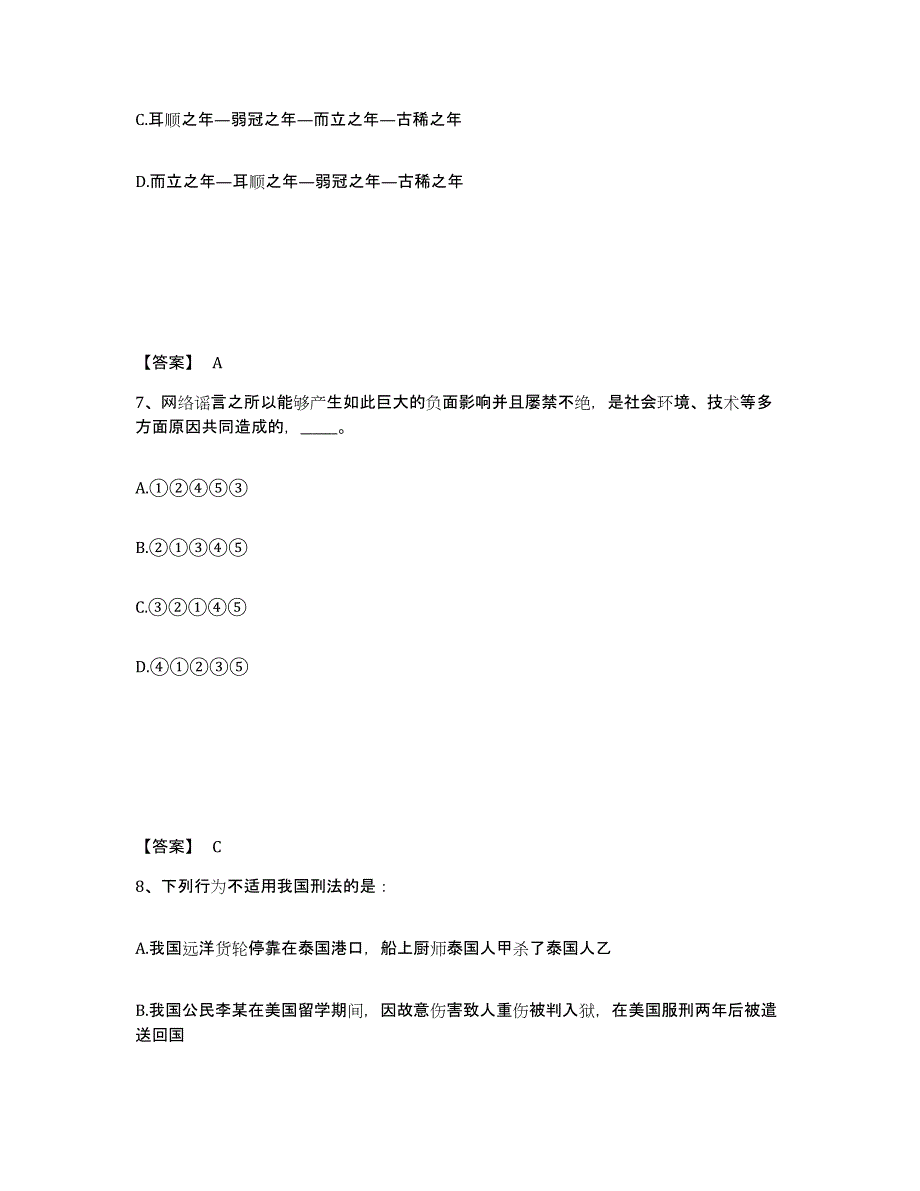 C.耳顺之年—弱冠之年—而立之年—古稀之年

D.而立之年—耳顺之年—弱冠之年—古稀之年

【答案】 A

7、网络谣言之所以能够产生如此巨大的负面影响并且屡禁不绝，是社会环境、技术等多方面原因共同造成的，_____。

A.①②④⑤③

B.②①③④⑤

C.③②①④⑤

D.④①②③⑤

【答案】 C

8、下列行为不适用我国刑法的是：

A.我国远洋货轮停靠在泰国港口，船上厨师泰国人甲杀了泰国人乙

B.我国公民李某在美国留学期间，因故意伤害致人重伤被判入狱，在美国服刑两年后被遣送回国